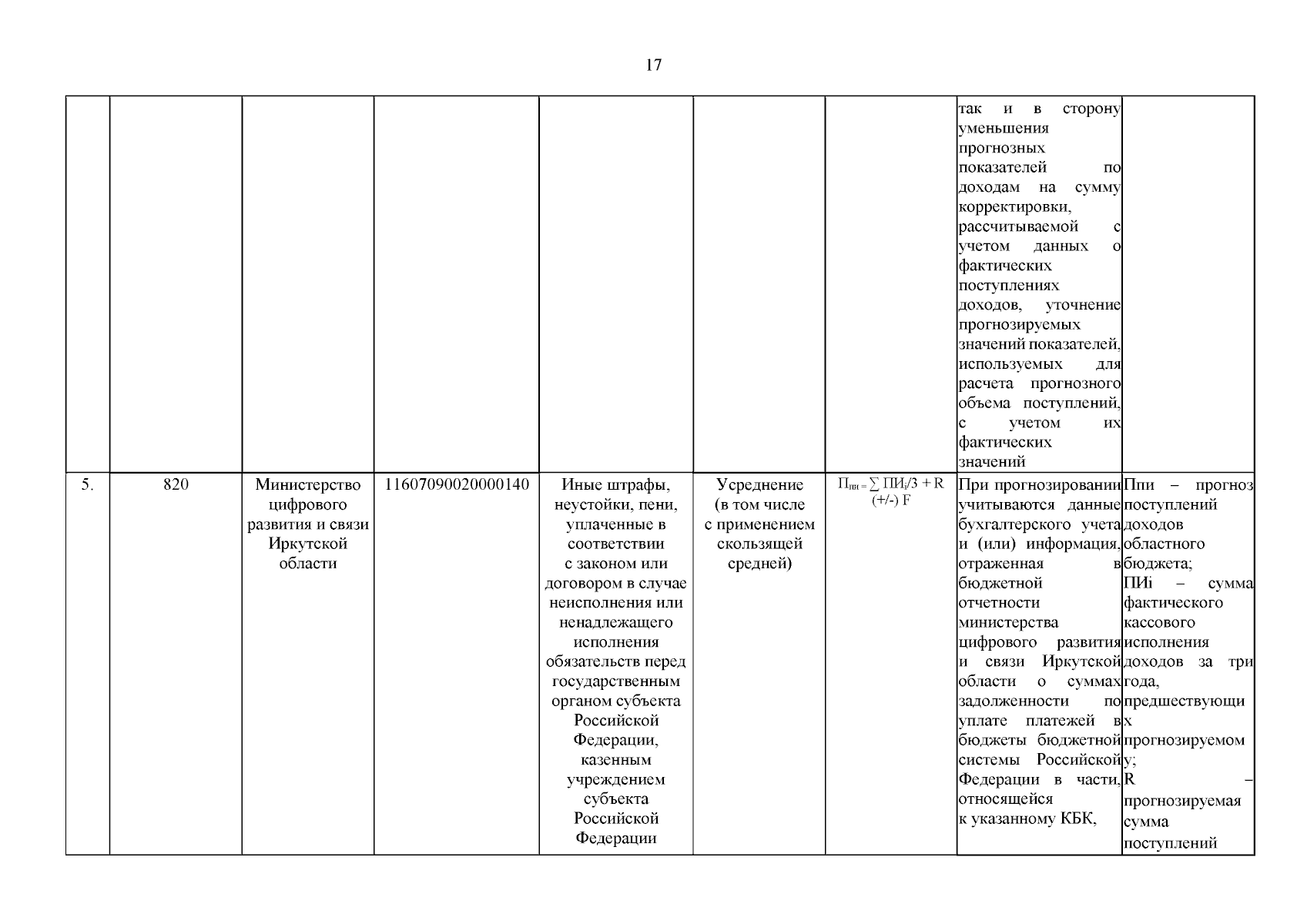 17

| | | | | | | | | |
|---|---|---|---|---|---|---|---|---|
| | | | | | | | так и в сторону уменьшения прогнозных показателей по доходам на сумму корректировки, рассчитываемой с учетом данных о фактических поступлениях доходов, уточнение прогнозируемых значений показателей, используемых для расчета прогнозного объема поступлений, с учетом их фактических значений | |
| 5. | 820 | Министерство цифрового развития и связи Иркутской области | 11607090020000140 | Иные штрафы, неустойки, пени, уплаченные в соответствии с законом или договором в случае неисполнения или ненадлежащего исполнения обязательств перед государственным органом субъекта Российской Федерации, казенным учреждением субъекта Российской Федерации | Усреднение (в том числе с применением скользящей средней) | $П_{пи} = \sum ПИ_i/3 + R$ (+/-) F | При прогнозировании учитываются данные бухгалтерского учета и (или) информация, отраженная в бюджетной отчетности министерства цифрового развития и связи Иркутской области о суммах задолженности по уплате платежей в бюджеты бюджетной системы Российской Федерации в части, относящейся к указанному КБК, | Ппи – прогноз поступлений доходов областного бюджета; ПИi – сумма фактического кассового исполнения доходов за три года, предшествующих прогнозируемому; R – прогнозируемая сумма поступлений |